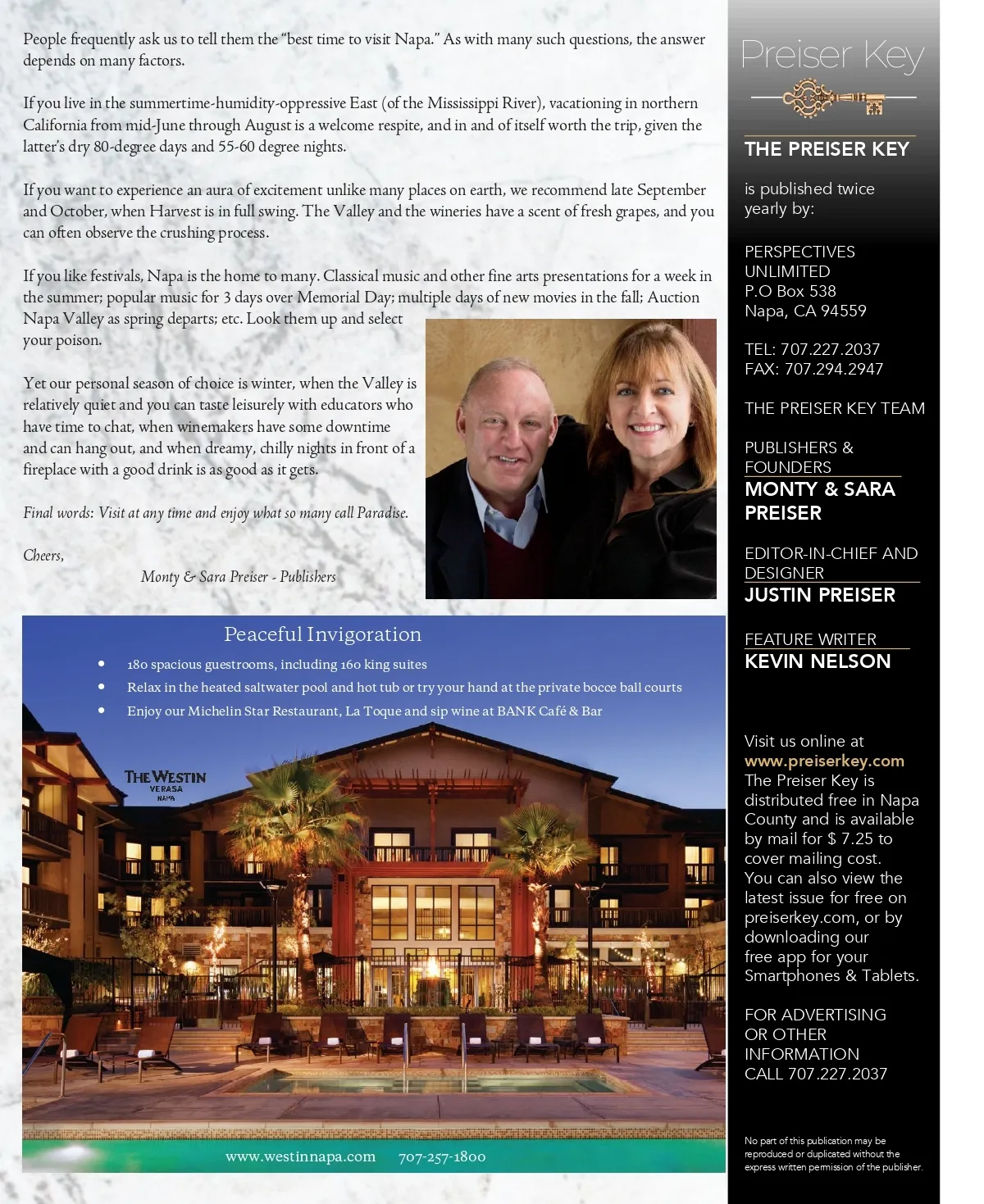 People frequently ask us to tell them the "best time to visit Napa." As with many such questions, the answer depends on many factors.

If you live in the summertime-humidity-oppressive East (of the Mississippi River), vacationing in northern California from mid-June through August is a welcome respite, and in and of itself worth the trip, given the latter's dry 80-degree days and 55-60 degree nights.

If you want to experience an aura of excitement unlike many places on earth, we recommend late September and October, when Harvest is in full swing. The Valley and the wineries have a scent of fresh grapes, and you can often observe the crushing process.

If you like festivals, Napa is the home to many. Classical music and other fine arts presentations for a week in the summer; popular music for 3 days over Memorial Day; multiple days of new movies in the fall; Auction Napa Valley as spring departs; etc. Look them up and select your poison.

Yet our personal season of choice is winter, when the Valley is relatively quiet and you can taste leisurely with educators who have time to chat, when winemakers have some downtime and can hang out, and when dreamy, chilly nights in front of a fireplace with a good drink is as good as it gets.

Final words: Visit at any time and enjoy what so many call Paradise.

Cheers,
Monty & Sara Preiser - Publishers

Peaceful Invigoration
• 180 spacious guestrooms, including 160 king suites
• Relax in the heated saltwater pool and hot tub or try your hand at the private bocce ball courts
• Enjoy our Michelin Star Restaurant, La Toque and sip wine at BANK Café & Bar

THE WESTIN VERASA NAPA

www.westinnapa.com 707-257-1800

Preiser Key

THE PREISER KEY

is published twice yearly by:

PERSPECTIVES UNLIMITED
P.O Box 538
Napa, CA 94559

TEL: 707.227.2037
FAX: 707.294.2947

THE PREISER KEY TEAM

PUBLISHERS & FOUNDERS
MONTY & SARA PREISER

EDITOR-IN-CHIEF AND DESIGNER
JUSTIN PREISER

FEATURE WRITER
KEVIN NELSON

Visit us online at www.preiserkey.com
The Preiser Key is distributed free in Napa County and is available by mail for $ 7.25 to cover mailing cost. You can also view the latest issue for free on preiserkey.com, or by downloading our free app for your Smartphones & Tablets.

FOR ADVERTISING OR OTHER INFORMATION CALL 707.227.2037

No part of this publication may be reproduced or duplicated without the express written permission of the publisher.